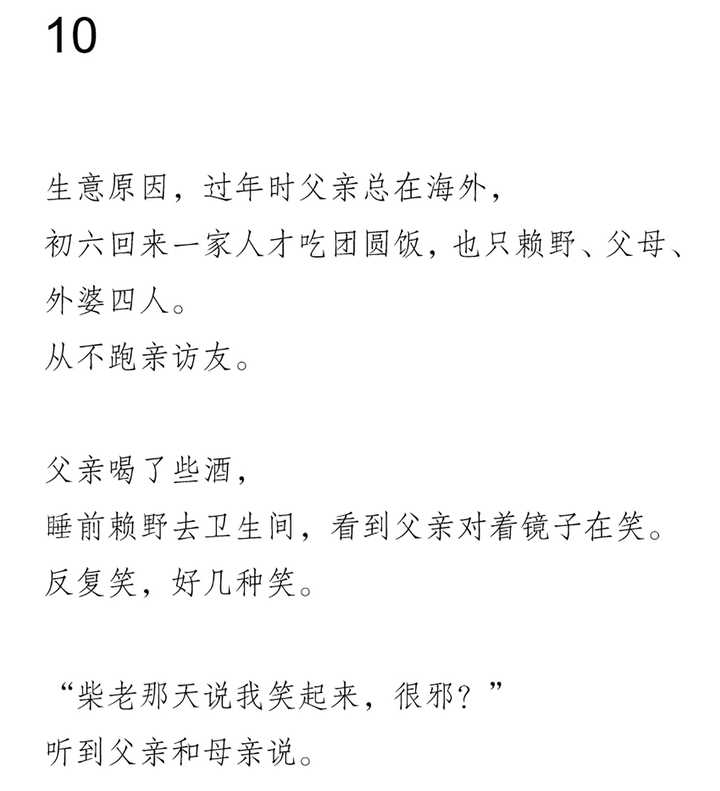 10

生意原因，过年时父亲总在海外，
初六回来一家人才吃团圆饭，也只赖野、父母、外婆四人。
从不跑亲访友。

父亲喝了些酒，
睡前赖野去卫生间，看到父亲对着镜子在笑。
反复笑，好几种笑。

“柴老那天说我笑起来，很邪？”
听到父亲和母亲说。